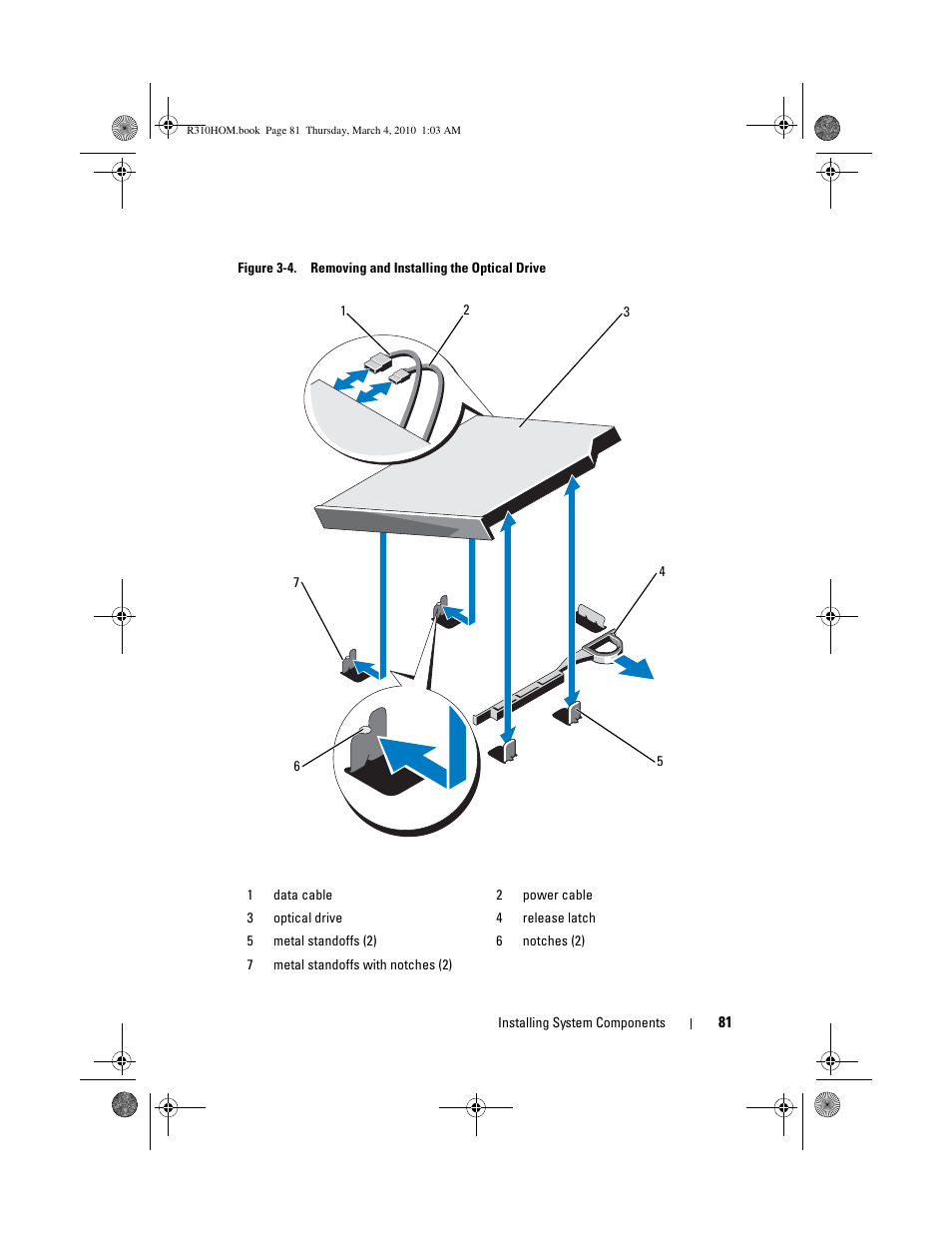 R310HOM.book Page 81 Thursday, March 4, 2010 1:03 AM

Figure 3-4. Removing and Installing the Optical Drive

1
2
3
7
4
6
5

| 1 | data cable | 2 | power cable |
|---|---|---|---|
| 3 | optical drive | 4 | release latch |
| 5 | metal standoffs (2) | 6 | notches (2) |
| 7 | metal standoffs with notches (2) | | |

Installing System Components | 81